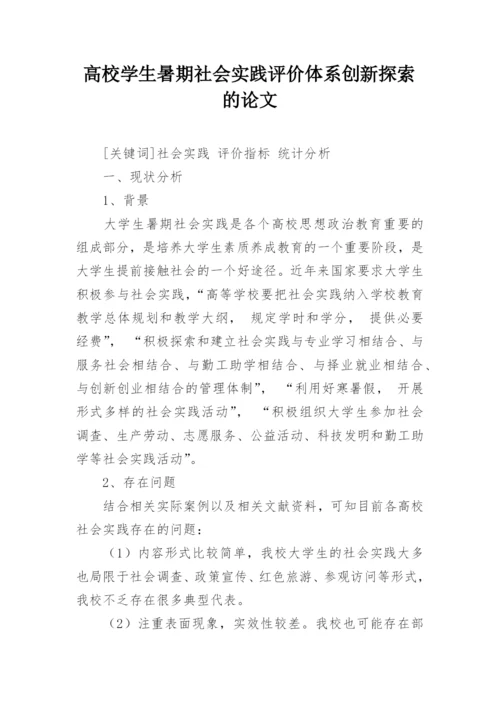 高校学生暑期社会实践评价体系创新探索的论文

[关键词]社会实践 评价指标 统计分析

一、现状分析

1、背景

大学生暑期社会实践是各个高校思想政治教育重要的组成部分，是培养大学生素质养成教育的一个重要阶段，是大学生提前接触社会的一个好途径。近年来国家要求大学生积极参与社会实践，“高等学校要把社会实践纳入学校教育教学总体规划和教学大纲， 规定学时和学分， 提供必要经费”， “积极探索和建立社会实践与专业学习相结合、与服务社会相结合、与勤工助学相结合、与择业就业相结合、与创新创业相结合的管理体制”， “利用好寒暑假， 开展形式多样的社会实践活动”， “积极组织大学生参加社会调查、生产劳动、志愿服务、公益活动、科技发明和勤工助学等社会实践活动”。

2、存在问题

结合相关实际案例以及相关文献资料，可知目前各高校社会实践存在的问题：

（1）内容形式比较简单，我校大学生的社会实践大多也局限于社会调查、政策宣传、红色旅游、参观访问等形式，我校不乏存在很多典型代表。

（2）注重表面现象，实效性较差。我校也可能存在部